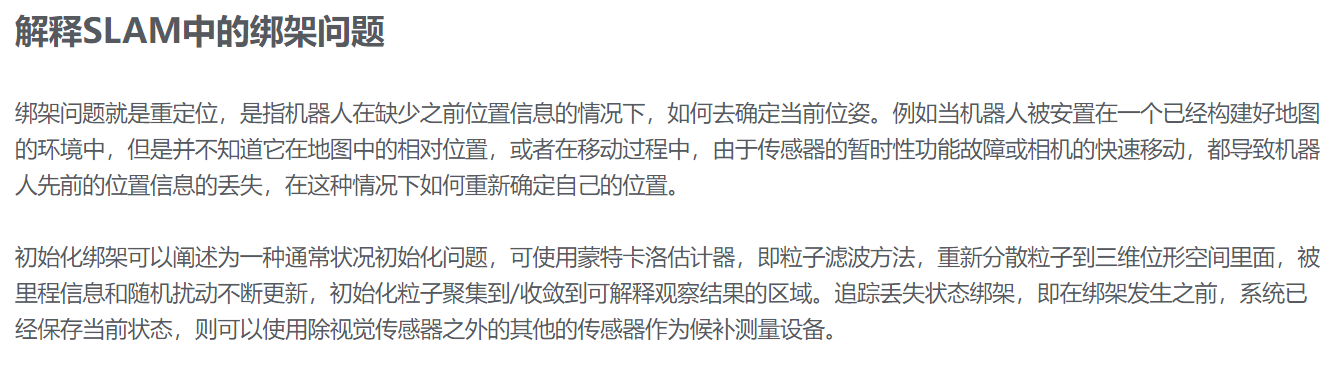 解释SLAM中的绑架问题

绑架问题就是重定位，是指机器人在缺少之前位置信息的情况下，如何去确定当前位姿。例如当机器人被安置在一个已经构建好地图的环境中，但是并不知道它在地图中的相对位置，或者在移动过程中，由于传感器的暂时性功能故障或相机的快速移动，都导致机器人先前的位置信息的丢失，在这种情况下如何重新确定自己的位置。

初始化绑架可以阐述为一种通常状况初始化问题，可使用蒙特卡洛估计器，即粒子滤波方法，重新分散粒子到三维位形空间里面，被里程信息和随机扰动不断更新，初始化粒子聚集到/收敛到可解释观察结果的区域。追踪丢失状态绑架，即在绑架发生之前，系统已经保存当前状态，则可以使用除视觉传感器之外的其他的传感器作为候补测量设备。